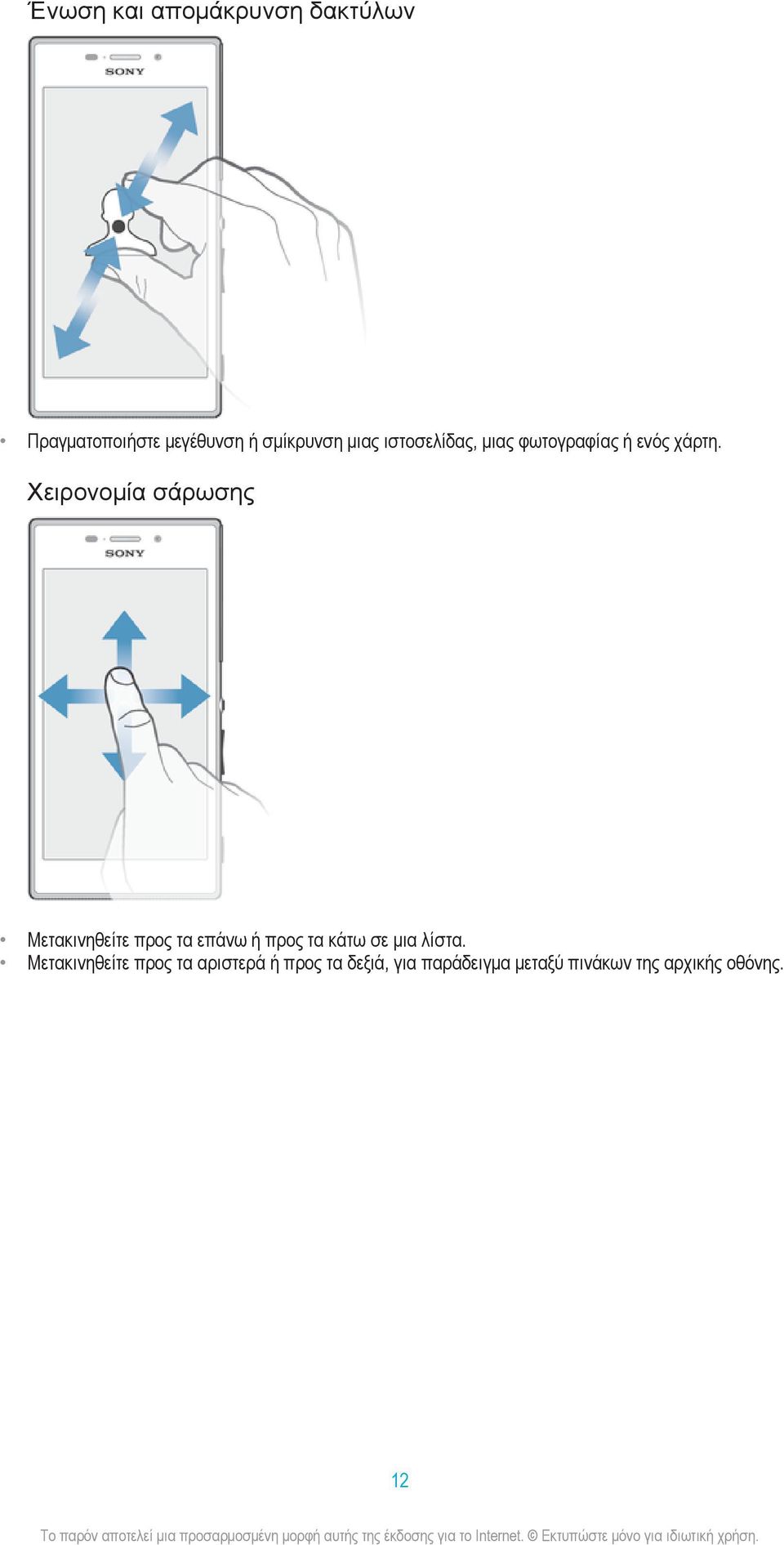 Ένωση και απομάκρυνση δακτύλων

SONY

• Πραγματοποιήστε μεγέθυνση ή σμίκρυνση μιας ιστοσελίδας, μιας φωτογραφίας ή ενός χάρτη.

Χειρονομία σάρωσης

SONY

• Μετακινηθείτε προς τα επάνω ή προς τα κάτω σε μια λίστα.
• Μετακινηθείτε προς τα αριστερά ή προς τα δεξιά, για παράδειγμα μεταξύ πινάκων της αρχικής οθόνης.

12

Το παρόν αποτελεί μια προσαρμοσμένη μορφή αυτής της έκδοσης για το Internet. © Εκτυπώστε μόνο για ιδιωτική χρήση.